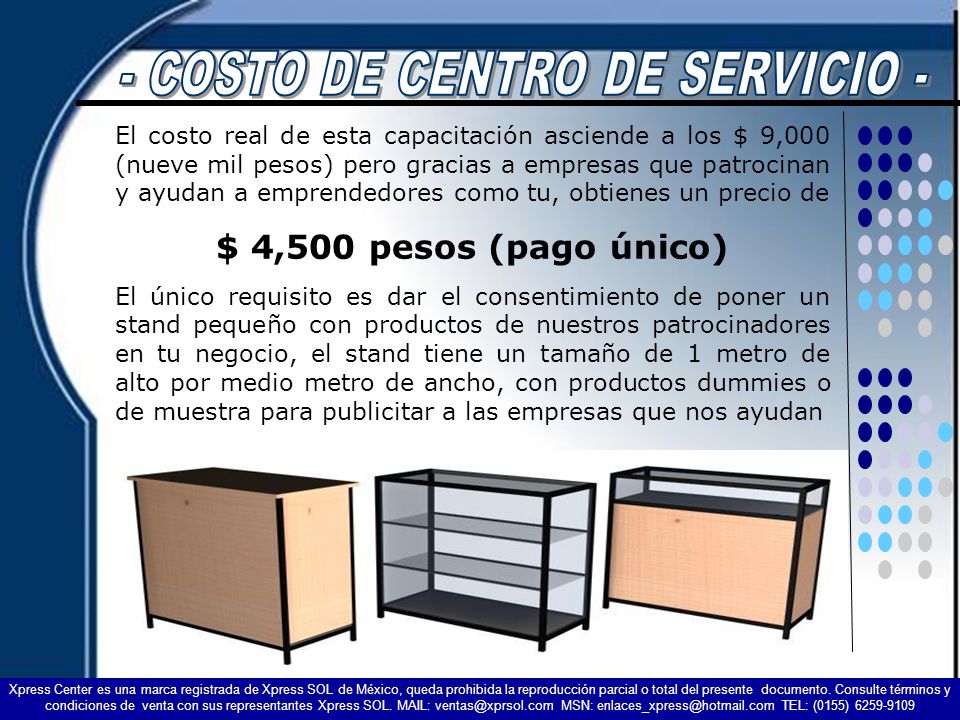 - COSTO DE CENTRO DE SERVICIO -

El costo real de esta capacitación asciende a los $ 9,000 (nueve mil pesos) pero gracias a empresas que patrocinan y ayudan a emprendedores como tu, obtienes un precio de

$ 4,500 pesos (pago único)

El único requisito es dar el consentimiento de poner un stand pequeño con productos de nuestros patrocinadores en tu negocio, el stand tiene un tamaño de 1 metro de alto por medio metro de ancho, con productos dummies o de muestra para publicitar a las empresas que nos ayudan

Xpress Center es una marca registrada de Xpress SOL de México, queda prohibida la reproducción parcial o total del presente documento. Consulte términos y condiciones de venta con sus representantes Xpress SOL. MAIL: ventas@xprsol.com MSN: enlaces_xpress@hotmail.com TEL: (0155) 6259-9109